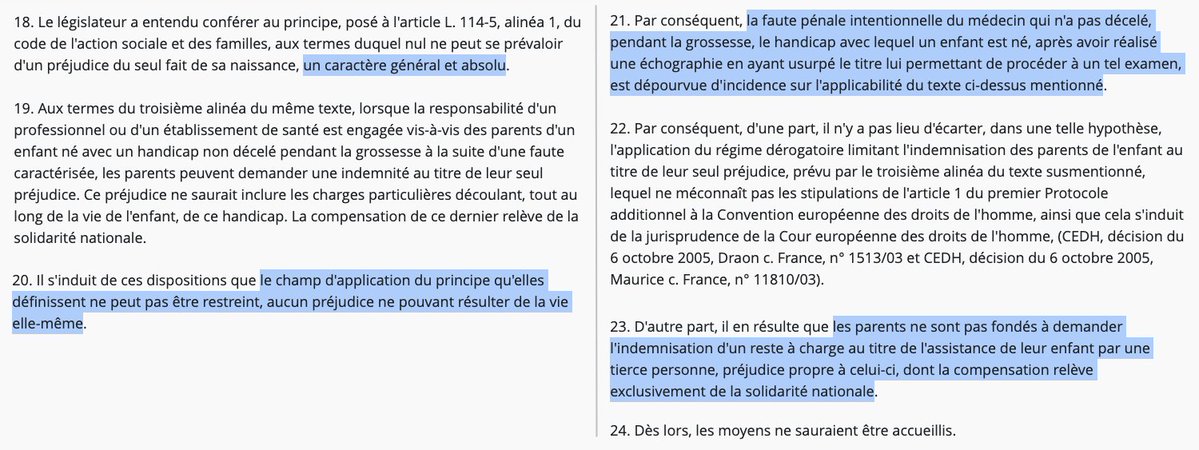 18. Le législateur a entendu conférer au principe, posé à l'article L. 114-5, alinéa 1, du code de l'action sociale et des familles, aux termes duquel nul ne peut se prévaloir d'un préjudice du seul fait de sa naissance, un caractère général et absolu.

19. Aux termes du troisième alinéa du même texte, lorsque la responsabilité d'un professionnel ou d'un établissement de santé est engagée vis-à-vis des parents d'un enfant né avec un handicap non décelé pendant la grossesse à la suite d'une faute caractérisée, les parents peuvent demander une indemnité au titre de leur seul préjudice. Ce préjudice ne saurait inclure les charges particulières découlant, tout au long de la vie de l'enfant, de ce handicap. La compensation de ce dernier relève de la solidarité nationale.

20. Il s'induit de ces dispositions que le champ d'application du principe qu'elles définissent ne peut pas être restreint, aucun préjudice ne pouvant résulter de la vie elle-même.

21. Par conséquent, la faute pénale intentionnelle du médecin qui n'a pas décelé, pendant la grossesse, le handicap avec lequel un enfant est né, après avoir réalisé une échographie en ayant usurpé le titre lui permettant de procéder à un tel examen, est dépourvue d'incidence sur l'applicabilité du texte ci-dessus mentionné.

22. Par conséquent, d'une part, il n'y a pas lieu d'écarter, dans une telle hypothèse, l'application du régime dérogatoire limitant l'indemnisation des parents de l'enfant au titre de leur seul préjudice, prévu par le troisième alinéa du texte susmentionné, lequel ne méconnaît pas les stipulations de l'article 1 du premier Protocole additionnel à la Convention européenne des droits de l'homme, ainsi que cela s'induit de la jurisprudence de la Cour européenne des droits de l'homme, (CEDH, décision du 6 octobre 2005, Draon c. France, n° 1513/03 et CEDH, décision du 6 octobre 2005, Maurice c. France, n° 11810/03).

23. D'autre part, il en résulte que les parents ne sont pas fondés à demander l'indemnisation d'un reste à charge au titre de l'assistance de leur enfant par une tierce personne, préjudice propre à celui-ci, dont la compensation relève exclusivement de la solidarité nationale.

24. Dès lors, les moyens ne sauraient être accueillis.